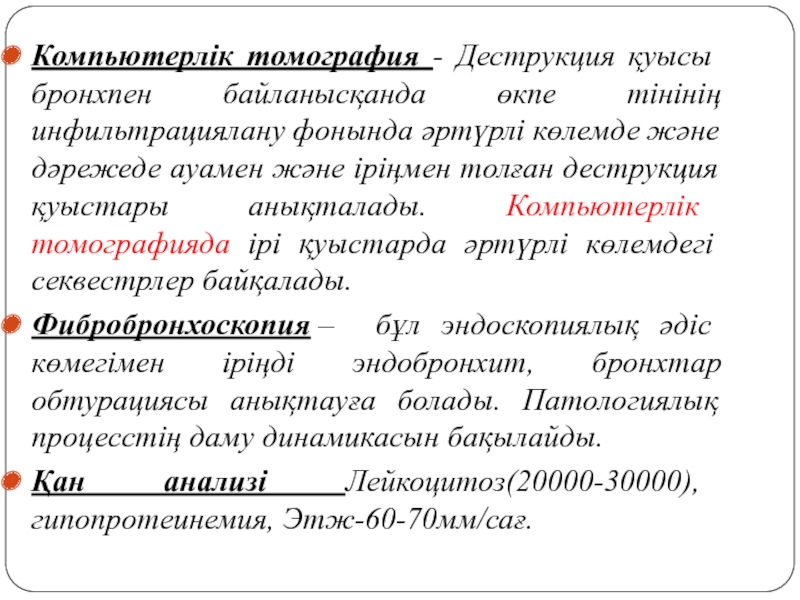 Компьютерлік томография - Деструкция қуысы бронхпен байланысқанда өкпе тінінің инфильтрациялану фонында әртүрлі көлемде және дәрежеде ауамен және іріңмен толған деструкция қуыстары анықталады. Компьютерлік томографияда ірі қуыстарда әртүрлі көлемдегі секвестрлер байқалады.

Фибробронхоскопия – бұл эндоскопиялық әдіс көмегімен іріңді эндобронхит, бронхтар обтурациясы анықтауға болады. Патологиялық процесстің даму динамикасын бақылайды.

Қан анализі Лейкоцитоз(20000-30000), гипопротеинемия, Этж-60-70мм/сағ.